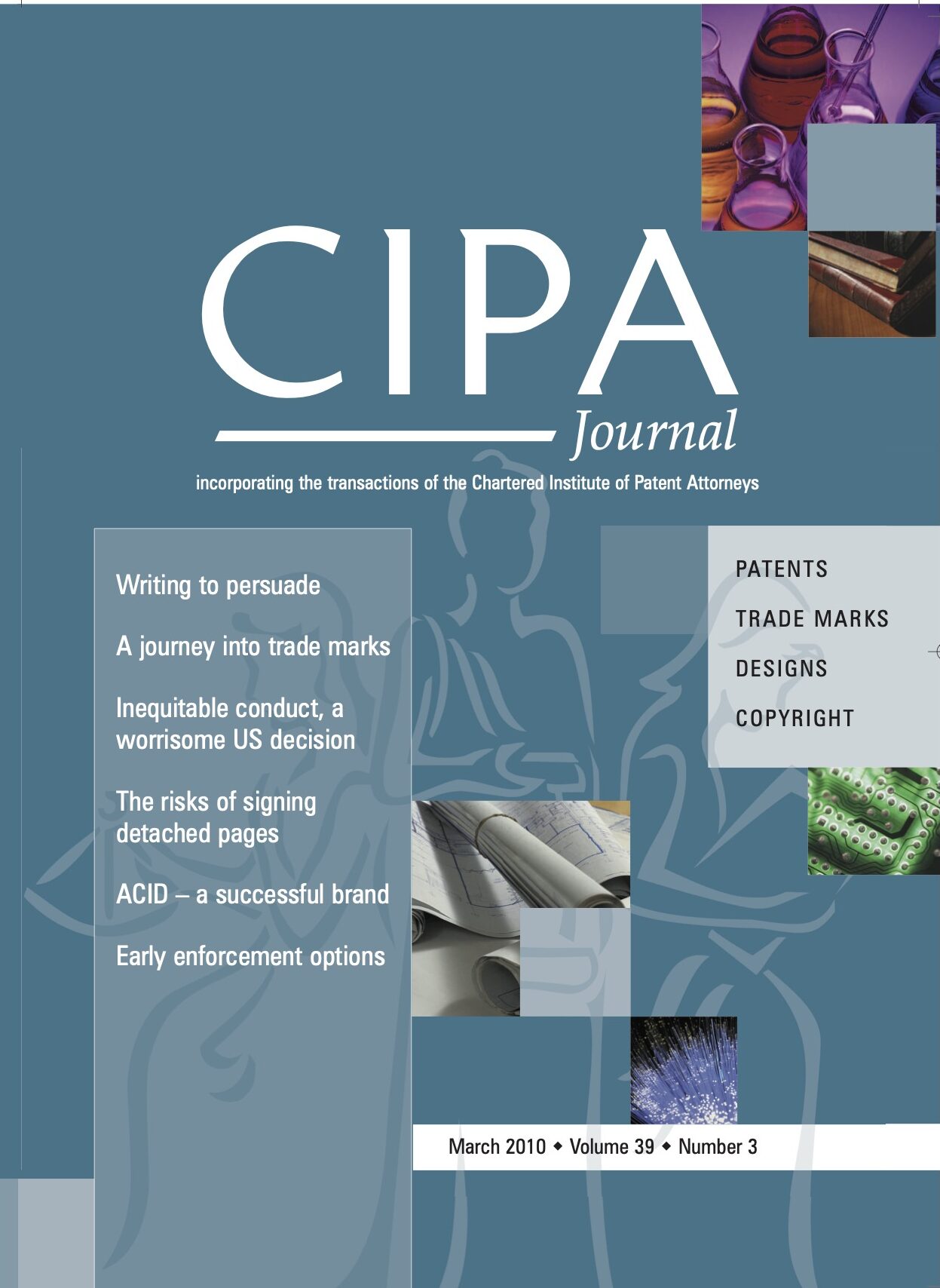 CIPA
Journal

incorporating the transactions of the Chartered Institute of Patent Attorneys

Writing to persuade

A journey into trade marks

Inequitable conduct, a worrisome US decision

The risks of signing detached pages

ACID – a successful brand

Early enforcement options

PATENTS
TRADE MARKS
DESIGNS
COPYRIGHT

March 2010 ◆ Volume 39 ◆ Number 3